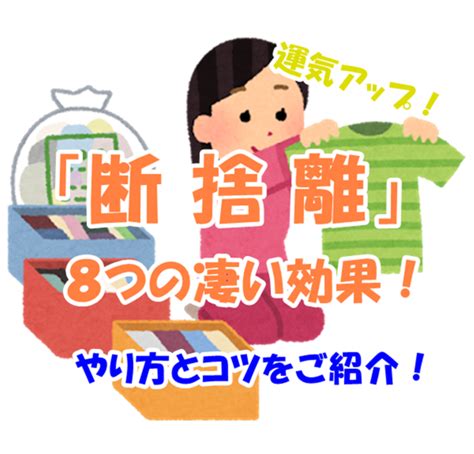 運気アップ！

「断捨離」

8つの凄い効果！

やり方とコツをご紹介！